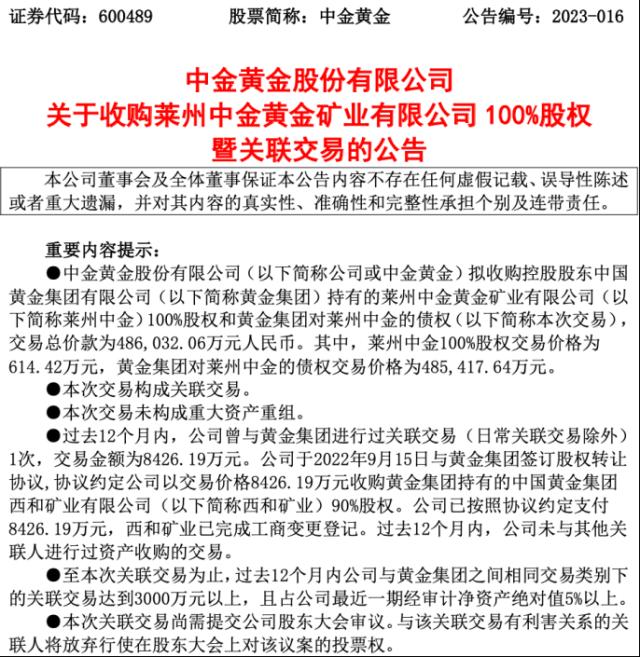 证券代码：600489　　股票简称：中金黄金　　公告编号：2023-016

中金黄金股份有限公司
关于收购莱州中金黄金矿业有限公司 100%股权
暨关联交易的公告

本公司董事会及全体董事保证本公告内容不存在任何虚假记载、误导性陈述或者重大遗漏，并对其内容的真实性、准确性和完整性承担个别及连带责任。

重要内容提示：

●中金黄金股份有限公司（以下简称公司或中金黄金）拟收购控股股东中国黄金集团有限公司（以下简称黄金集团）持有的莱州中金黄金矿业有限公司（以下简称莱州中金）100%股权和黄金集团对莱州中金的债权（以下简称本次交易），交易总价款为486,032.06万元人民币。其中，莱州中金100%股权交易价格为614.42万元，黄金集团对莱州中金的债权交易价格为485,417.64万元。

●本次交易构成关联交易。

●本次交易未构成重大资产重组。

●过去12个月内，公司曾与黄金集团进行过关联交易（日常关联交易除外）1次，交易金额为8426.19万元。公司于2022年9月15日与黄金集团签订股权转让协议，协议约定公司以交易价格8426.19万元收购黄金集团持有的中国黄金集团西和矿业有限公司（以下简称西和矿业）90%股权。公司已按照协议约定支付8426.19万元，西和矿业已完成工商变更登记。过去12个月内，公司未与其他关联人进行过资产收购的交易。

●至本次关联交易为止，过去12个月内公司与黄金集团之间相同交易类别下的关联交易达到3000万元以上，且占公司最近一期经审计净资产绝对值5%以上。

●本次关联交易尚需提交公司股东大会审议。与该关联交易有利害关系的关联人将放弃行使在股东大会上对该议案的投票权。